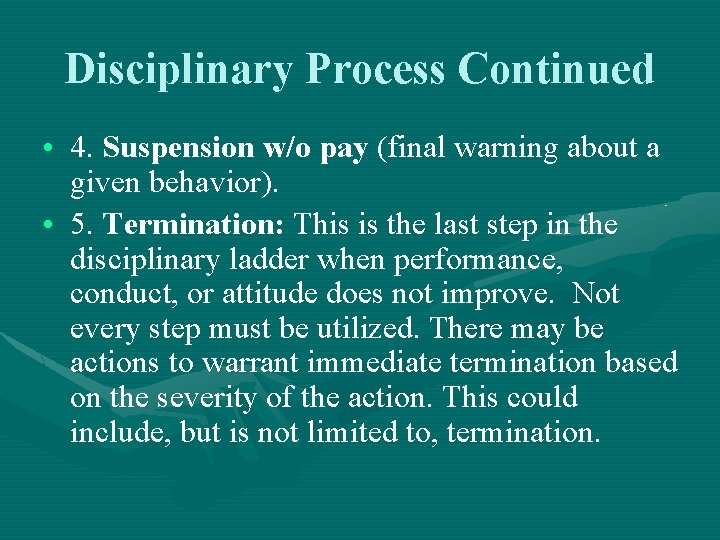 Disciplinary Process Continued

• 4. Suspension w/o pay (final warning about a given behavior).

• 5. Termination: This is the last step in the disciplinary ladder when performance, conduct, or attitude does not improve. Not every step must be utilized. There may be actions to warrant immediate termination based on the severity of the action. This could include, but is not limited to, termination.